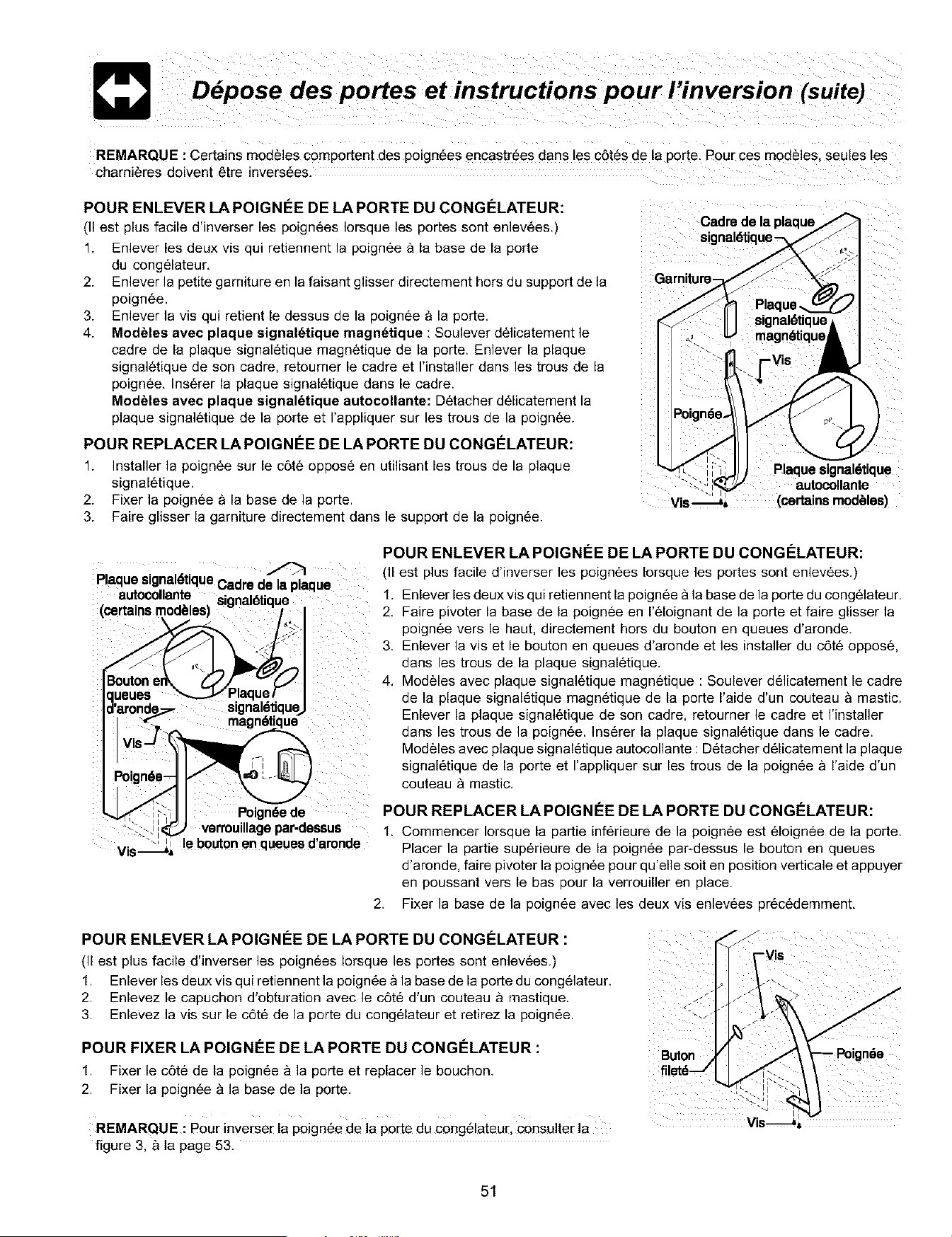 Dépose des portes et instructions pour l'inversion (suite)

REMARQUE : Certains modèles comportent des poignées encastrées dans les côtés de la porte. Pour ces modèles, seules les charnières doivent être inversées.

POUR ENLEVER LA POIGNÉE DE LA PORTE DU CONGÉLATEUR:
(Il est plus facile d'inverser les poignées lorsque les portes sont enlevées.)
1. Enlever les deux vis qui retiennent la poignée à la base de la porte du congélateur.
2. Enlever la petite garniture en la faisant glisser directement hors du support de la poignée.
3. Enlever la vis qui retient le dessus de la poignée à la porte.
4. Modèles avec plaque signalétique magnétique : Soulever délicatement le cadre de la plaque signalétique magnétique de la porte. Enlever la plaque signalétique de son cadre, retourner le cadre et l'installer dans les trous de la poignée. Insérer la plaque signalétique dans le cadre.
Modèles avec plaque signalétique autocollante: Détacher délicatement la plaque signalétique de la porte et l'appliquer sur les trous de la poignée.

POUR REPLACER LA POIGNÉE DE LA PORTE DU CONGÉLATEUR:
1. Installer la poignée sur le côté opposé en utilisant les trous de la plaque signalétique.
2. Fixer la poignée à la base de la porte.
3. Faire glisser la garniture directement dans le support de la poignée.

Cadre de la plaque signalétique
Garniture
Plaque signalétique magnétique
Vis
Poignée
Plaque signalétique autocollante (certains modèles)
Vis

Plaque signalétique autocollante (certains modèles)
Cadre de la plaque signalétique
Bouton en queues d'aronde
Plaque signalétique magnétique
Vis
Poignée
Poignée de verrouillage par-dessus le bouton en queues d'aronde
Vis

POUR ENLEVER LA POIGNÉE DE LA PORTE DU CONGÉLATEUR:
(Il est plus facile d'inverser les poignées lorsque les portes sont enlevées.)
1. Enlever les deux vis qui retiennent la poignée à la base de la porte du congélateur.
2. Faire pivoter la base de la poignée en l'éloignant de la porte et faire glisser la poignée vers le haut, directement hors du bouton en queues d'aronde.
3. Enlever la vis et le bouton en queues d'aronde et les installer du côté opposé, dans les trous de la plaque signalétique.
4. Modèles avec plaque signalétique magnétique : Soulever délicatement le cadre de la plaque signalétique magnétique de la porte l'aide d'un couteau à mastic. Enlever la plaque signalétique de son cadre, retourner le cadre et l'installer dans les trous de la poignée. Insérer la plaque signalétique dans le cadre. Modèles avec plaque signalétique autocollante : Détacher délicatement la plaque signalétique de la porte et l'appliquer sur les trous de la poignée à l'aide d'un couteau à mastic.

POUR REPLACER LA POIGNÉE DE LA PORTE DU CONGÉLATEUR:
1. Commencer lorsque la partie inférieure de la poignée est éloignée de la porte. Placer la partie supérieure de la poignée par-dessus le bouton en queues d'aronde, faire pivoter la poignée pour qu'elle soit en position verticale et appuyer en poussant vers le bas pour la verrouiller en place.
2. Fixer la base de la poignée avec les deux vis enlevées précédemment.

POUR ENLEVER LA POIGNÉE DE LA PORTE DU CONGÉLATEUR :
(Il est plus facile d'inverser les poignées lorsque les portes sont enlevées.)
1. Enlever les deux vis qui retiennent la poignée à la base de la porte du congélateur.
2. Enlevez le capuchon d'obturation avec le côté d'un couteau à mastique.
3. Enlevez la vis sur le côté de la porte du congélateur et retirez la poignée.

POUR FIXER LA POIGNÉE DE LA PORTE DU CONGÉLATEUR :
1. Fixer le côté de la poignée à la porte et replacer le bouchon.
2. Fixer la poignée à la base de la porte.

REMARQUE : Pour inverser la poignée de la porte du congélateur, consulter la figure 3, à la page 53.

Vis
Buton fileté
Poignée
Vis

51